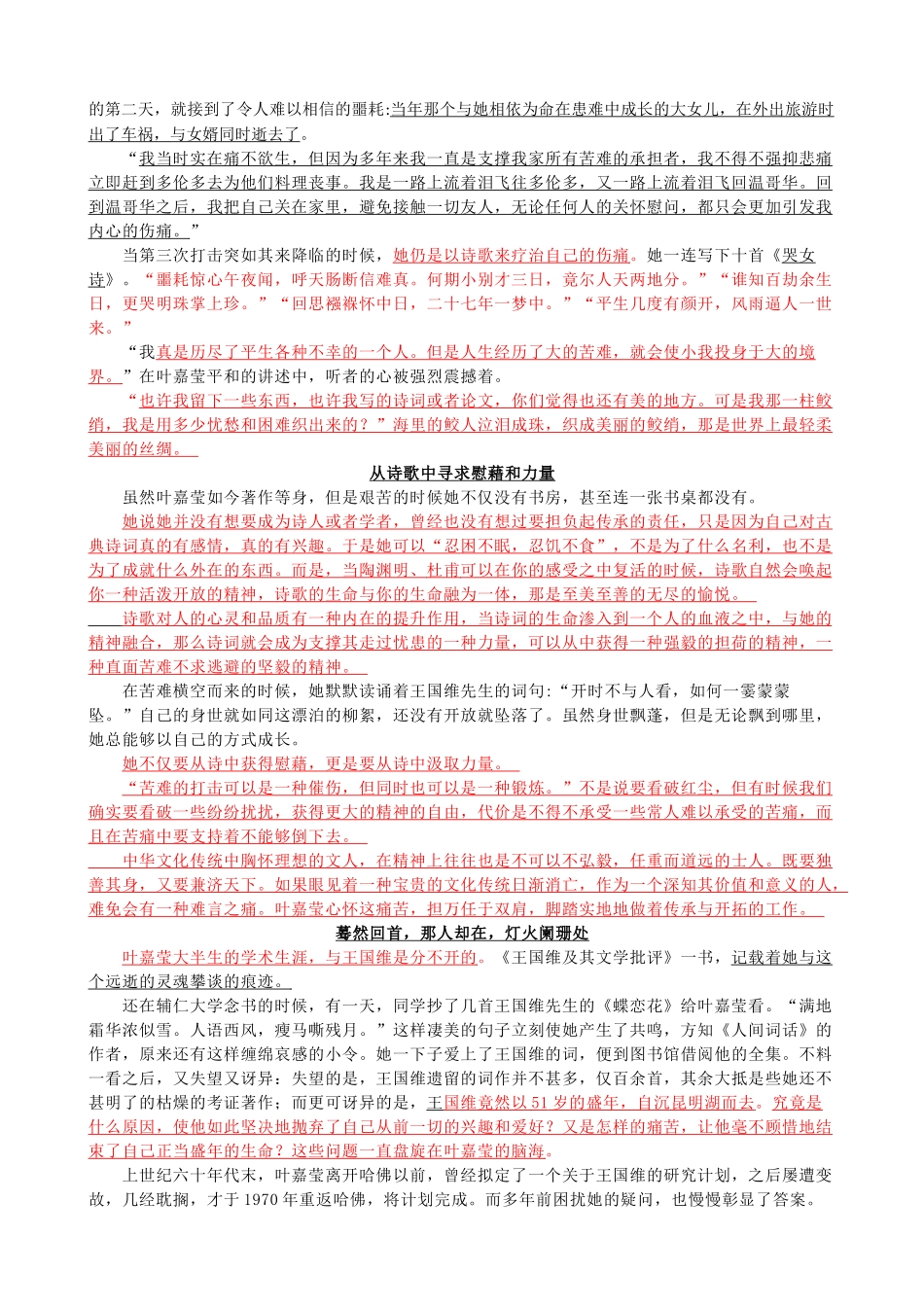 的第二天，就接到了令人难以相信的噩耗:当年那个与她相依为命在患难中成长的大女儿，在外出旅游时出了车祸，与女婿同时逝去了。

“我当时实在痛不欲生，但因为多年来我一直是支撑我家所有苦难的承担者，我不得不强抑悲痛立即赶到多伦多去为他们料理丧事。我是一路上流着泪飞往多伦多，又一路上流着泪飞回温哥华。回到温哥华之后，我把自己关在家里，避免接触一切友人，无论任何人的关怀慰问，都只会更加引发我内心的伤痛。”

当第三次打击突如其来降临的时候，她仍是以诗歌来疗治自己的伤痛。她一连写下十首《哭女诗》。“噩耗惊心午夜闻，呼天肠断信难真。何期小别才三日，竟尔人天两地分。”“谁知百劫余生日，更哭明珠掌上珍。”“回思襁褓怀中日，二十七年一梦中。”“平生几度有颜开，风雨逼人一世来。”

“我真是历尽了平生各种不幸的一个人。但是人生经历了大的苦难，就会使小我投身于大的境界。”在叶嘉莹平和的讲述中，听者的心被强烈震撼着。

“也许我留下一些东西，也许我写的诗词或者论文，你们觉得也还有美的地方。可是我那一柱鲛绡，我是用多少忧愁和困难织出来的？”海里的鲛人泣泪成珠，织成美丽的鲛绡，那是世界上最轻柔美丽的丝绸。

从诗歌中寻求慰藉和力量

虽然叶嘉莹如今著作等身，但是艰苦的时候她不仅没有书房，甚至连一张书桌都没有。

她说她并没有想要成为诗人或者学者，曾经也没有想过要担负起传承的责任，只是因为自己对古典诗词真的有感情，真的有兴趣。于是她可以“忍困不眠，忍饥不食”，不是为了什么名利，也不是为了成就什么外在的东西。而是，当陶渊明、杜甫可以在你的感受之中复活的时候，诗歌自然会唤起你一种活泼开放的精神，诗歌的生命与你的生命融为一体，那是至美至善的无尽的愉悦。

诗歌对人的心灵和品质有一种内在的提升作用，当诗词的生命渗入到一个人的血液之中，与她的精神融合，那么诗词就会成为支撑其走过忧患的一种力量，可以从中获得一种强毅的担荷的精神，一种直面苦难不求逃避的坚毅的精神。

在苦难横空而来的时候，她默默读诵着王国维先生的词句:“开时不与人看，如何一霎蒙蒙坠。”自己的身世就如同这漂泊的柳絮，还没有开放就坠落了。虽然身世飘蓬，但是无论飘到哪里，她总能够以自己的方式成长。

她不仅要从诗中获得慰藉，更是要从诗中汲取力量。

“苦难的打击可以是一种催伤，但同时也可以是一种锻炼。”不是说要看破红尘，但有时候我们确实要看破一些纷纷扰扰，获得更大的精神的自由，代价是不得不承受一些常人难以承受的苦痛，而且在苦痛中要支持着不能够倒下去。

中华文化传统中胸怀理想的文人，在精神上往往也是不可以不弘毅，任重而道远的士人。既要独善其身，又要兼济天下。如果眼见着一种宝贵的文化传统日渐消亡，作为一个深知其价值和意义的人，难免会有一种难言之痛。叶嘉莹心怀这痛苦，担万任于双肩，脚踏实地地做着传承与开拓的工作。

蓦然回首，那人却在，灯火阑珊处

叶嘉莹大半生的学术生涯，与王国维是分不开的。《王国维及其文学批评》一书，记载着她与这个远逝的灵魂攀谈的痕迹。

还在辅仁大学念书的时候，有一天，同学抄了几首王国维先生的《蝶恋花》给叶嘉莹看。“满地霜华浓似雪。人语西风，瘦马嘶残月。”这样凄美的句子立刻使她产生了共鸣，方知《人间词话》的作者，原来还有这样缠绵哀感的小令。她一下子爱上了王国维的词，便到图书馆借阅他的全集。不料一看之后，又失望又讶异：失望的是，王国维遗留的词作并不甚多，仅百余首，其余大抵是些她还不甚明了的枯燥的考证著作；而更可讶异的是，王国维竟然以 51 岁的盛年，自沉昆明湖而去。究竟是什么原因，使他如此坚决地抛弃了自己从前一切的兴趣和爱好？又是怎样的痛苦，让他毫不顾惜地结束了自己正当盛年的生命？这些问题一直盘旋在叶嘉莹的脑海。

上世纪六十年代末，叶嘉莹离开哈佛以前，曾经拟定了一个关于王国维的研究计划，之后屡遭变故，几经耽搁，才于 1970 年重返哈佛，将计划完成。而多年前困扰她的疑问，也慢慢彰显了答案。